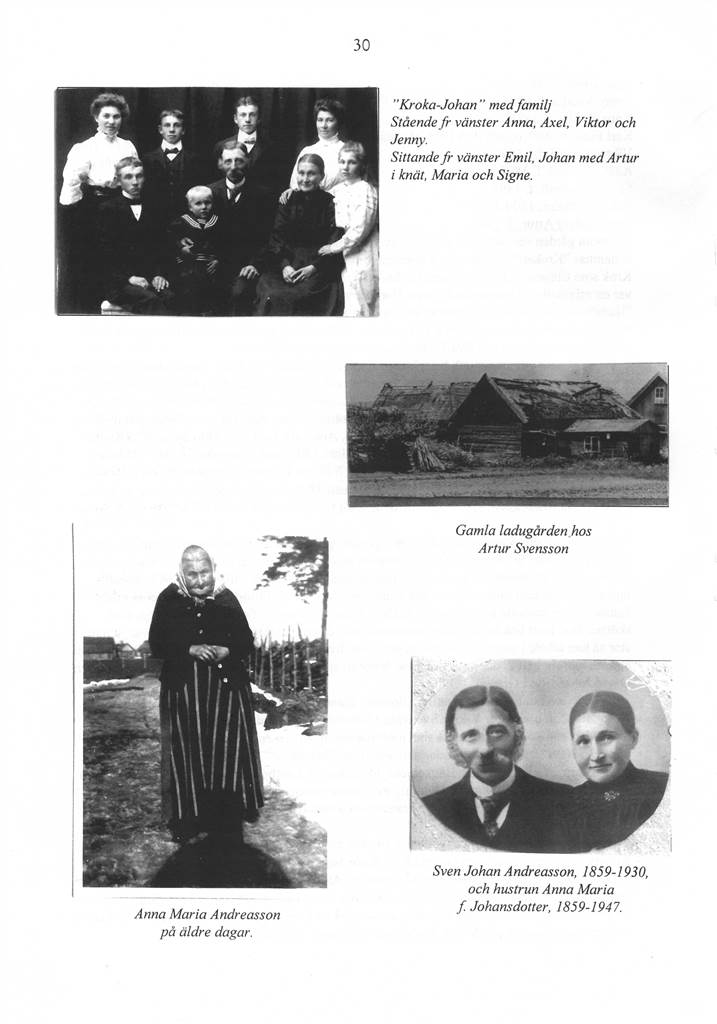 30

"Kroka-Johan" med familj
Stående fr vänster Anna, Axel, Viktor och Jenny.
Sittande fr vänster Emil, Johan med Artur i knät, Maria och Signe.

Gamla ladugården hos
Artur Svensson

Anna Maria Andreasson
på äldre dagar.

Sven Johan Andreasson, 1859-1930,
och hustrun Anna Maria
f. Johansdotter, 1859-1947.